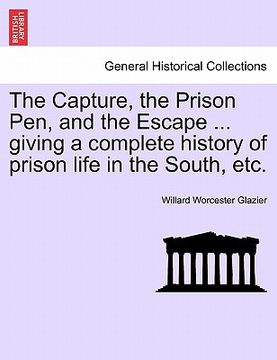 BRITISH LIBRARY

General Historical Collections

The Capture, the Prison Pen, and the Escape ... giving a complete history of prison life in the South, etc.

Willard Worcester Glazier